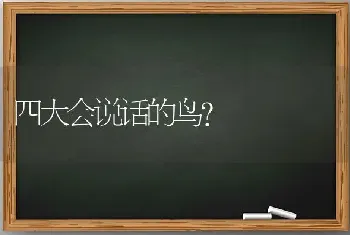 四大会说话的鸟?